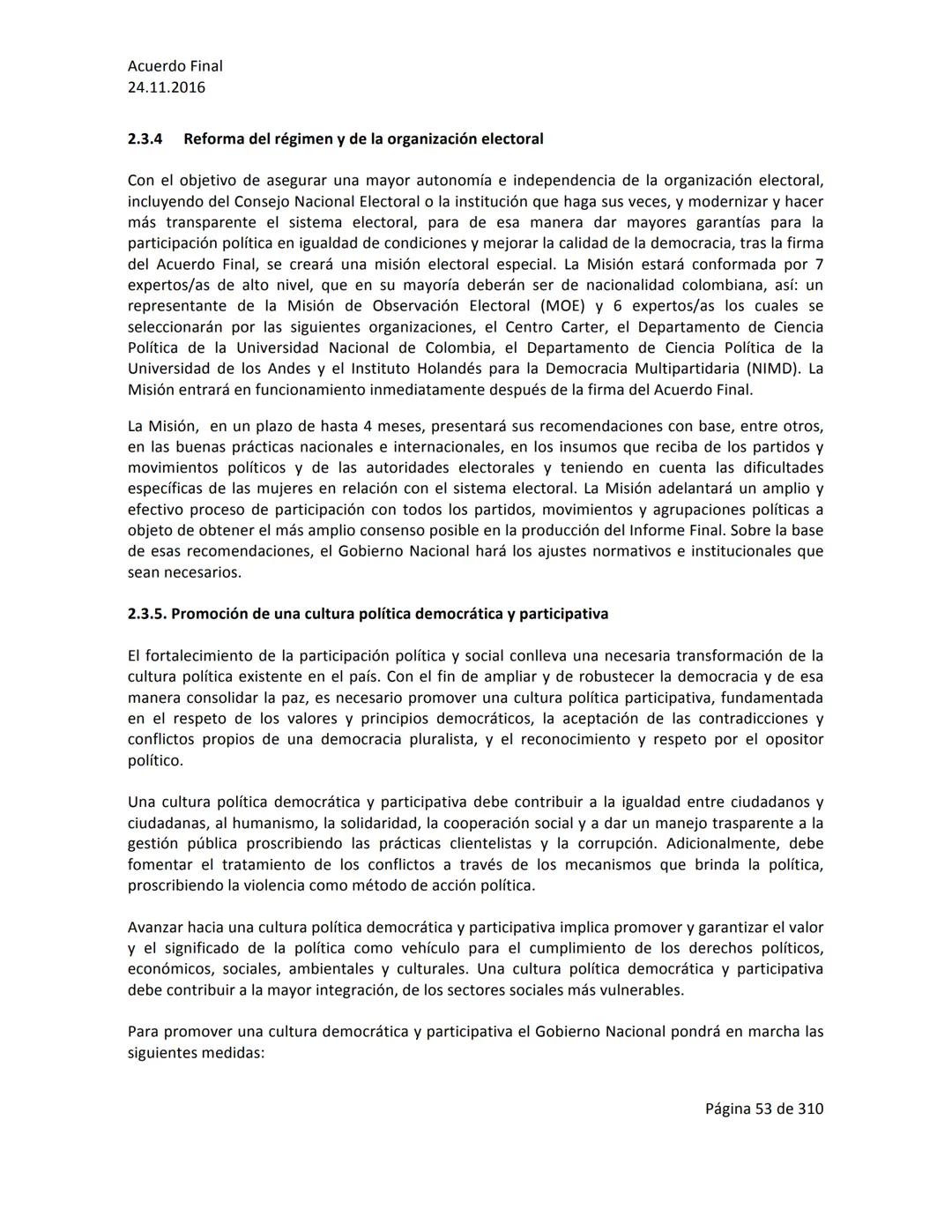 Acuerdo Final
24.11.2016

2.3.4 Reforma del régimen y de la organización electoral

Con el objetivo de asegurar una mayor autonomía e independencia de la organización electoral, incluyendo del Consejo Nacional Electoral o la institución que haga sus veces, y modernizar y hacer más transparente el sistema electoral, para de esa manera dar mayores garantías para la participación política en igualdad de condiciones y mejorar la calidad de la democracia, tras la firma del Acuerdo Final, se creará una misión electoral especial. La Misión estará conformada por 7 expertos/as de alto nivel, que en su mayoría deberán ser de nacionalidad colombiana, así: un representante de la Misión de Observación Electoral (MOE) y 6 expertos/as los cuales se seleccionarán por las siguientes organizaciones, el Centro Carter, el Departamento de Ciencia Política de la Universidad Nacional de Colombia, el Departamento de Ciencia Política de la Universidad de los Andes y el Instituto Holandés para la Democracia Multipartidaria (NIMD). La Misión entrará en funcionamiento inmediatamente después de la firma del Acuerdo Final.

La Misión, en un plazo de hasta 4 meses, presentará sus recomendaciones con base, entre otros, en las buenas prácticas nacionales e internacionales, en los insumos que reciba de los partidos y movimientos políticos y de las autoridades electorales y teniendo en cuenta las dificultades específicas de las mujeres en relación con el sistema electoral. La Misión adelantará un amplio y efectivo proceso de participación con todos los partidos, movimientos y agrupaciones políticas a objeto de obtener el más amplio consenso posible en la producción del Informe Final. Sobre la base de esas recomendaciones, el Gobierno Nacional hará los ajustes normativos e institucionales que sean necesarios.

2.3.5. Promoción de una cultura política democrática y participativa

El fortalecimiento de la participación política y social conlleva una necesaria transformación de la cultura política existente en el país. Con el fin de ampliar y de robustecer la democracia y de esa manera consolidar la paz, es necesario promover una cultura política participativa, fundamentada en el respeto de los valores y principios democráticos, la aceptación de las contradicciones y conflictos propios de una democracia pluralista, y el reconocimiento y respeto por el opositor político.

Una cultura política democrática y participativa debe contribuir a la igualdad entre ciudadanos y ciudadanas, al humanismo, la solidaridad, la cooperación social y a dar un manejo trasparente a la gestión pública proscribiendo las prácticas clientelistas y la corrupción. Adicionalmente, debe fomentar el tratamiento de los conflictos a través de los mecanismos que brinda la política, proscribiendo la violencia como método de acción política.

Avanzar hacia una cultura política democrática y participativa implica promover y garantizar el valor y el significado de la política como vehículo para el cumplimiento de los derechos políticos, económicos, sociales, ambientales y culturales. Una cultura política democrática y participativa debe contribuir a la mayor integración, de los sectores sociales más vulnerables.

Para promover una cultura democrática y participativa el Gobierno Nacional pondrá en marcha las siguientes medidas:

Página 53 de 310